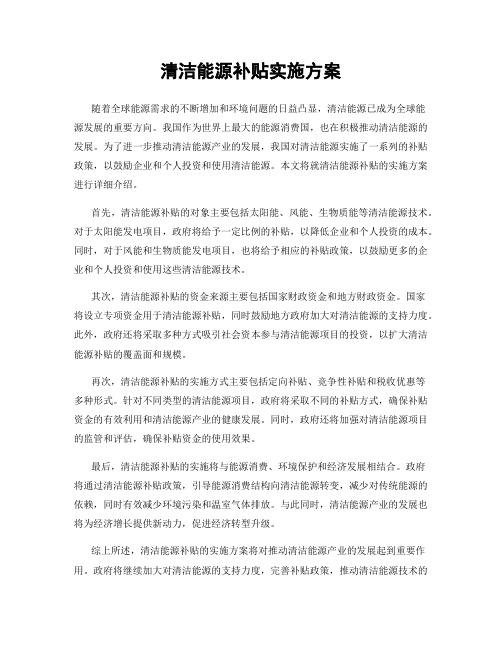 清洁能源补贴实施方案

随着全球能源需求的不断增加和环境问题的日益凸显，清洁能源已成为全球能源发展的重要方向。我国作为世界上最大的能源消费国，也在积极推动清洁能源的发展。为了进一步推动清洁能源产业的发展，我国对清洁能源实施了一系列的补贴政策，以鼓励企业和个人投资和使用清洁能源。本文将就清洁能源补贴的实施方案进行详细介绍。

首先，清洁能源补贴的对象主要包括太阳能、风能、生物质能等清洁能源技术。对于太阳能发电项目，政府将给予一定比例的补贴，以降低企业和个人投资的成本。同时，对于风能和生物质能发电项目，也将给予相应的补贴政策，以鼓励更多的企业和个人投资和使用这些清洁能源技术。

其次，清洁能源补贴的资金来源主要包括国家财政资金和地方财政资金。国家将设立专项资金用于清洁能源补贴，同时鼓励地方政府加大对清洁能源的支持力度。此外，政府还将采取多种方式吸引社会资本参与清洁能源项目的投资，以扩大清洁能源补贴的覆盖面和规模。

再次，清洁能源补贴的实施方式主要包括定向补贴、竞争性补贴和税收优惠等多种形式。针对不同类型的清洁能源项目，政府将采取不同的补贴方式，确保补贴资金的有效利用和清洁能源产业的健康发展。同时，政府还将加强对清洁能源项目的监管和评估，确保补贴资金的使用效果。

最后，清洁能源补贴的实施将与能源消费、环境保护和经济发展相结合。政府将通过清洁能源补贴政策，引导能源消费结构向清洁能源转变，减少对传统能源的依赖，同时有效减少环境污染和温室气体排放。与此同时，清洁能源产业的发展也将为经济增长提供新动力，促进经济转型升级。

综上所述，清洁能源补贴的实施方案将对推动清洁能源产业的发展起到重要作用。政府将继续加大对清洁能源的支持力度，完善补贴政策，推动清洁能源技术的